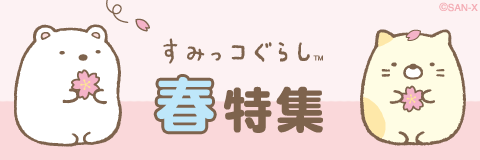 ©SAN-X

すみっコぐらし™

春特集